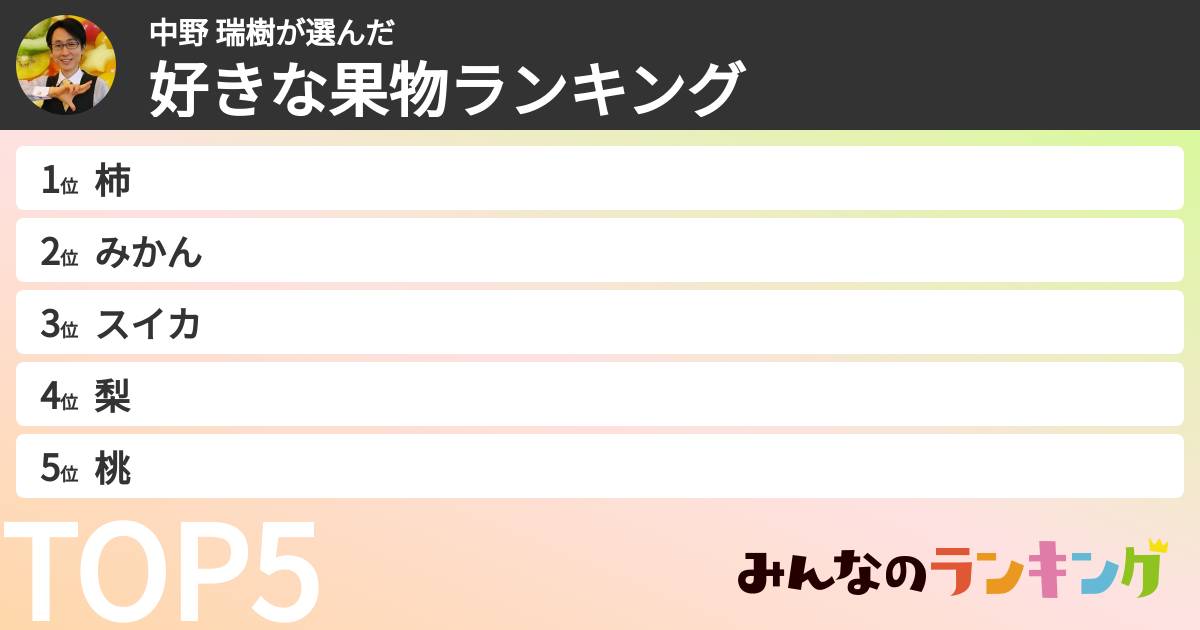 中野 瑞樹が選んだ
好きな果物ランキング

1位 柿
2位 みかん
3位 スイカ
4位 梨
5位 桃

TOP5

みんなのランキング